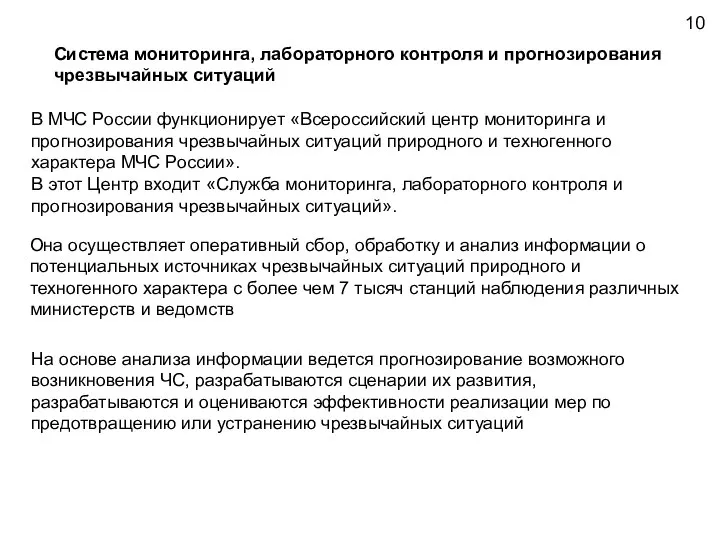 10

Система мониторинга, лабораторного контроля и прогнозирования чрезвычайных ситуаций

В МЧС России функционирует «Всероссийский центр мониторинга и прогнозирования чрезвычайных ситуаций природного и техногенного характера МЧС России».
В этот Центр входит «Служба мониторинга, лабораторного контроля и прогнозирования чрезвычайных ситуаций».

Она осуществляет оперативный сбор, обработку и анализ информации о потенциальных источниках чрезвычайных ситуаций природного и техногенного характера с более чем 7 тысяч станций наблюдения различных министерств и ведомств

На основе анализа информации ведется прогнозирование возможного возникновения ЧС, разрабатываются сценарии их развития, разрабатываются и оцениваются эффективности реализации мер по предотвращению или устранению чрезвычайных ситуаций